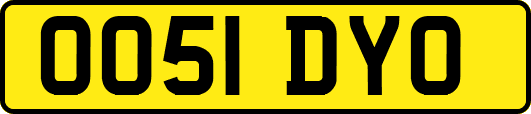 OO51 DYO